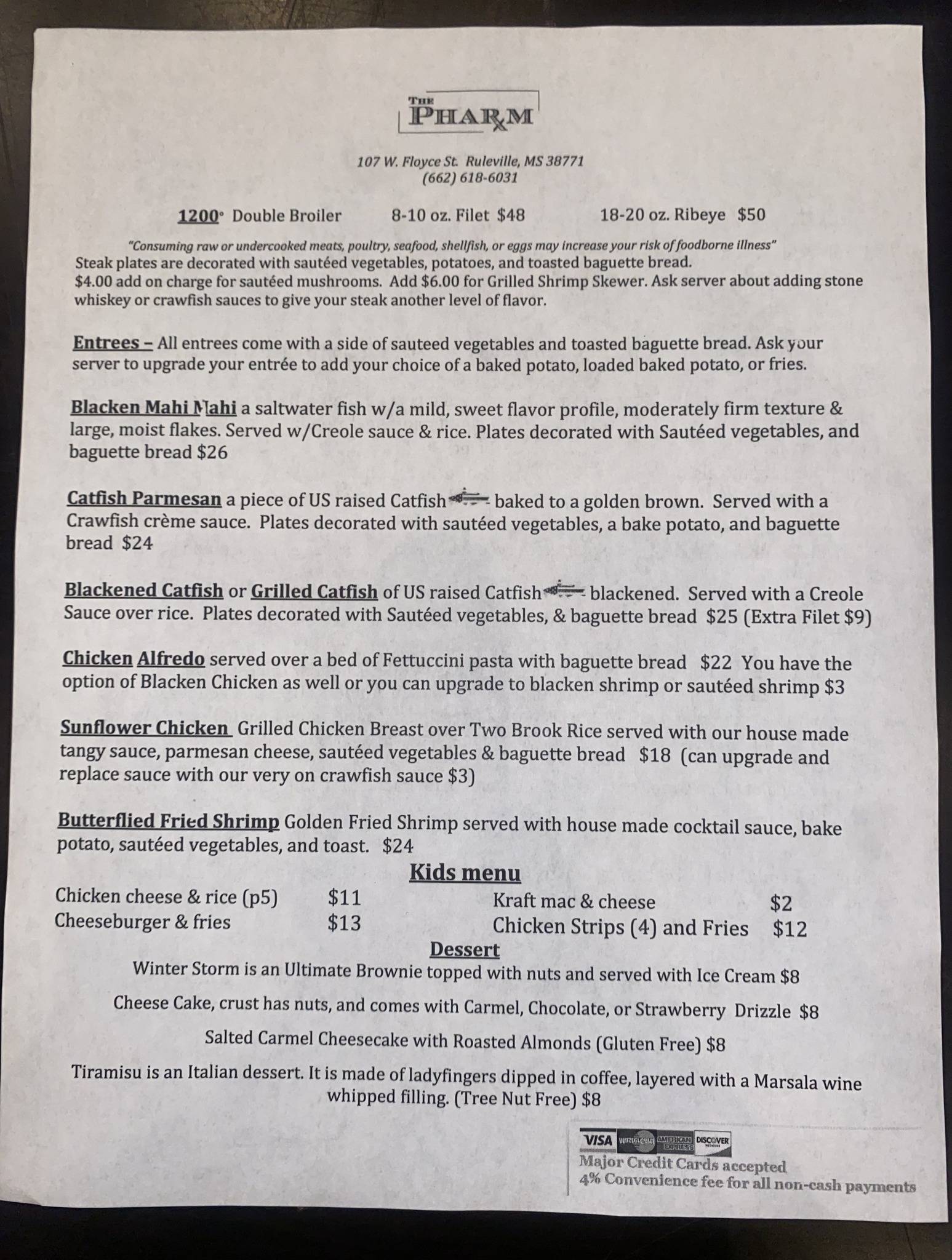 THE
PHARM

107 W. Floyce St. Ruleville, MS 38771
(662) 618-6031

1200° Double Broiler 8-10 oz. Filet $48 18-20 oz. Ribeye $50

"Consuming raw or undercooked meats, poultry, seafood, shellfish, or eggs may increase your risk of foodborne illness"
Steak plates are decorated with sautéed vegetables, potatoes, and toasted baguette bread.
$4.00 add on charge for sautéed mushrooms. Add $6.00 for Grilled Shrimp Skewer. Ask server about adding stone whiskey or crawfish sauces to give your steak another level of flavor.

Entrees – All entrees come with a side of sauteed vegetables and toasted baguette bread. Ask your server to upgrade your entrée to add your choice of a baked potato, loaded baked potato, or fries.

Blacken Mahi Mahi a saltwater fish w/a mild, sweet flavor profile, moderately firm texture & large, moist flakes. Served w/Creole sauce & rice. Plates decorated with Sautéed vegetables, and baguette bread $26

Catfish Parmesan a piece of US raised Catfish baked to a golden brown. Served with a Crawfish crème sauce. Plates decorated with sautéed vegetables, a bake potato, and baguette bread $24

Blackened Catfish or Grilled Catfish of US raised Catfish blackened. Served with a Creole Sauce over rice. Plates decorated with Sautéed vegetables, & baguette bread $25 (Extra Filet $9)

Chicken Alfredo served over a bed of Fettuccini pasta with baguette bread $22 You have the option of Blacken Chicken as well or you can upgrade to blacken shrimp or sautéed shrimp $3

Sunflower Chicken Grilled Chicken Breast over Two Brook Rice served with our house made tangy sauce, parmesan cheese, sautéed vegetables & baguette bread $18 (can upgrade and replace sauce with our very on crawfish sauce $3)

Butterflied Fried Shrimp Golden Fried Shrimp served with house made cocktail sauce, bake potato, sautéed vegetables, and toast. $24

Kids menu

Chicken cheese & rice (p5) $11
Cheeseburger & fries $13

Kraft mac & cheese $2
Chicken Strips (4) and Fries $12

Dessert

Winter Storm is an Ultimate Brownie topped with nuts and served with Ice Cream $8

Cheese Cake, crust has nuts, and comes with Carmel, Chocolate, or Strawberry Drizzle $8

Salted Carmel Cheesecake with Roasted Almonds (Gluten Free) $8

Tiramisu is an Italian dessert. It is made of ladyfingers dipped in coffee, layered with a Marsala wine whipped filling. (Tree Nut Free) $8

VISA MasterCard AMERICAN EXPRESS DISCOVER
Major Credit Cards accepted
4% Convenience fee for all non-cash payments